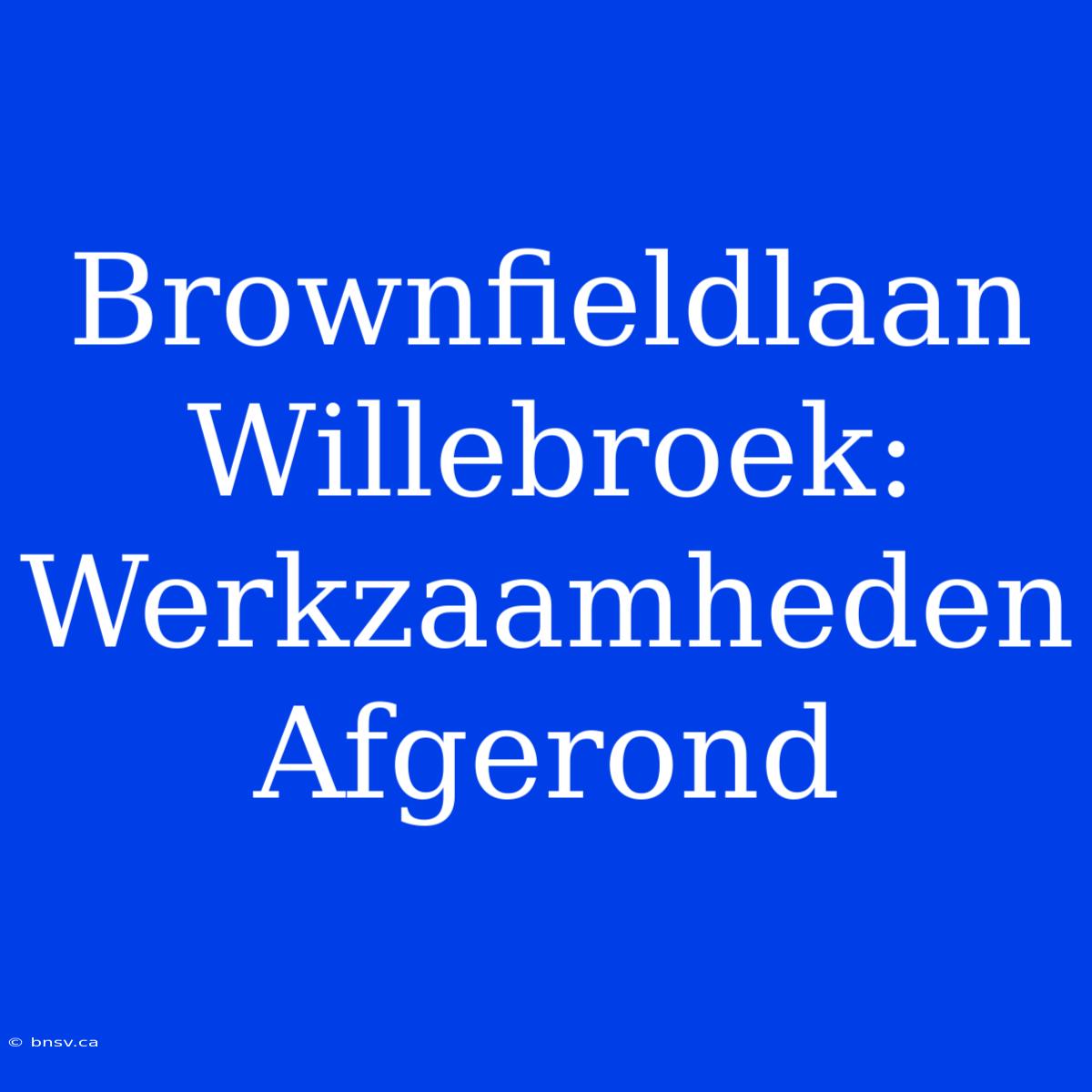 Brownfieldlaan Willebroek: Werkzaamheden Afgerond

© bnsv.ca